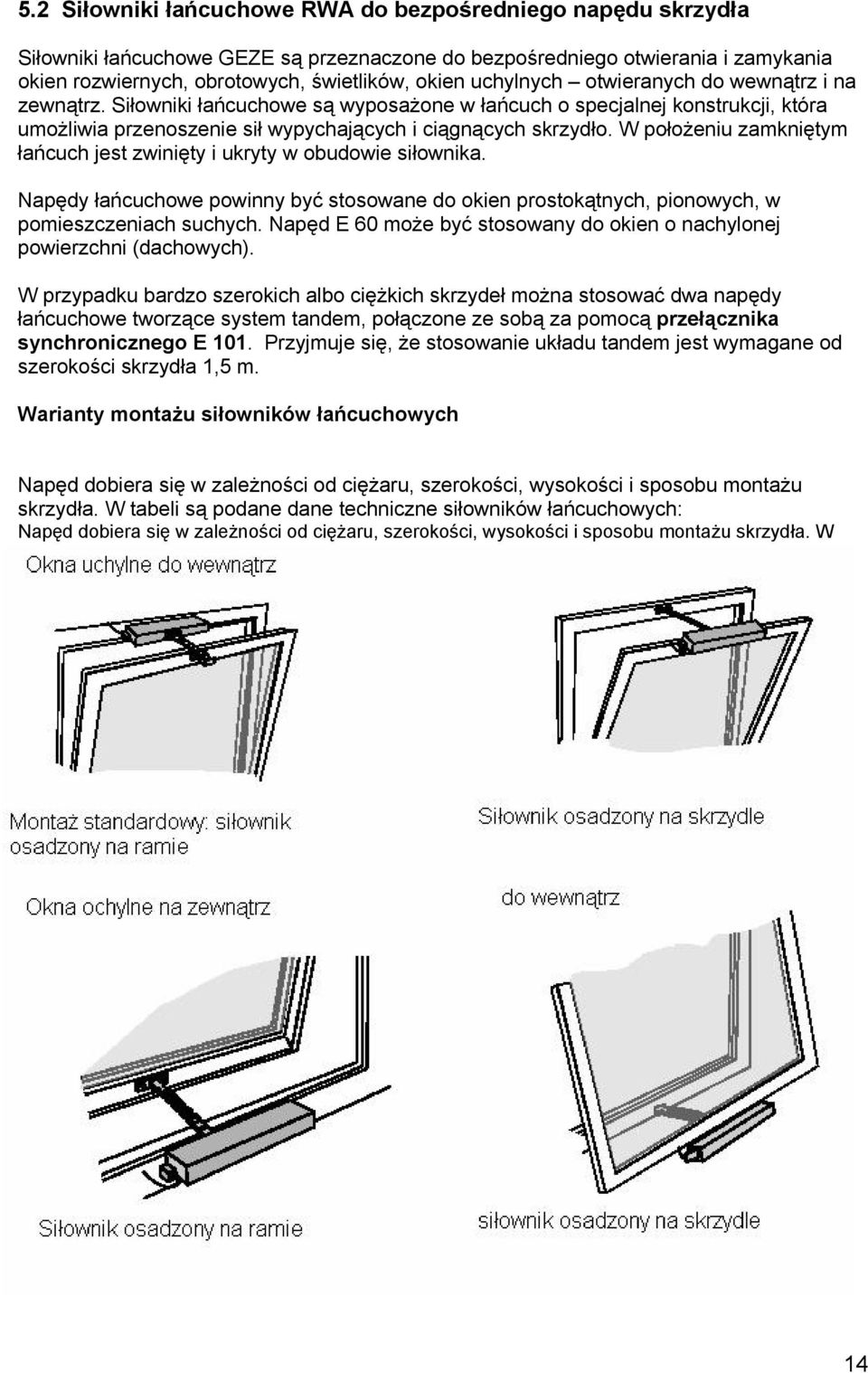 5.2 Siłowniki łańcuchowe RWA do bezpośredniego napędu skrzydła

Siłowniki łańcuchowe GEZE są przeznaczone do bezpośredniego otwierania i zamykania okien rozwiernych, obrotowych, świetlików, okien uchylnych – otwieranych do wewnątrz i na zewnątrz. Siłowniki łańcuchowe są wyposażone w łańcuch o specjalnej konstrukcji, która umożliwia przenoszenie sił wypychających i ciągnących skrzydło. W położeniu zamkniętym łańcuch jest zwinięty i ukryty w obudowie siłownika.

Napędy łańcuchowe powinny być stosowane do okien prostokątnych, pionowych, w pomieszczeniach suchych. Napęd E 60 może być stosowany do okien o nachylonej powierzchni (dachowych).

W przypadku bardzo szerokich albo ciężkich skrzydeł można stosować dwa napędy łańcuchowe tworzące system tandem, połączone ze sobą za pomocą przełącznika synchronicznego E 101. Przyjmuje się, że stosowanie układu tandem jest wymagane od szerokości skrzydła 1,5 m.

Warianty montażu siłowników łańcuchowych

Napęd dobiera się w zależności od ciężaru, szerokości, wysokości i sposobu montażu skrzydła. W tabeli są podane dane techniczne siłowników łańcuchowych:
Napęd dobiera się w zależności od ciężaru, szerokości, wysokości i sposobu montażu skrzydła. W

Okna uchylne do wewnątrz

Montaż standardowy: siłownik osadzony na ramie

Siłownik osadzony na skrzydle

Okna ochylne na zewnątrz

do wewnątrz

Siłownik osadzony na ramie

siłownik osadzony na skrzydle

14